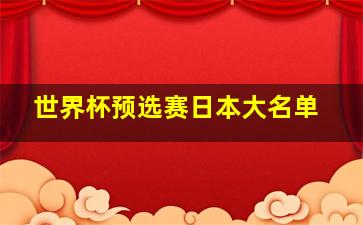 世界杯预选赛日本大名单